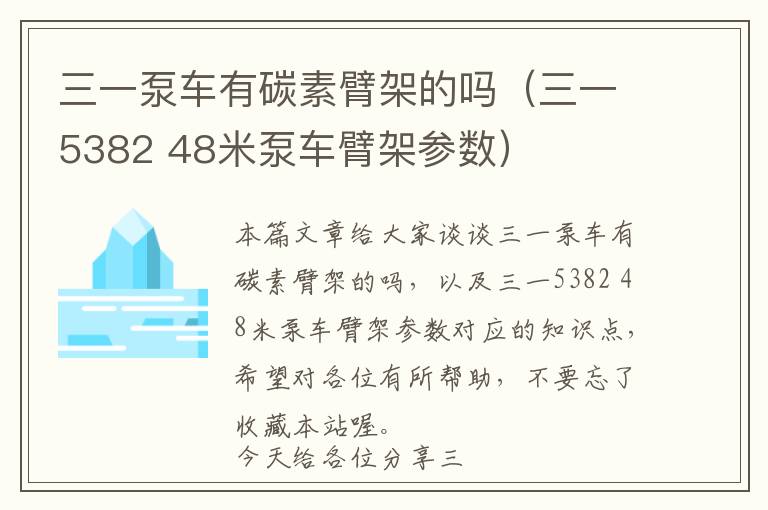 三一泵车有碳素臂架的吗（三一5382 48米泵车臂架参数）

本篇文章给大家谈谈三一泵车有碳素臂架的吗，以及三一5382 48米泵车臂架参数对应的知识点，希望对各位有所帮助，不要忘了收藏本站喔。
今天给各位分享三